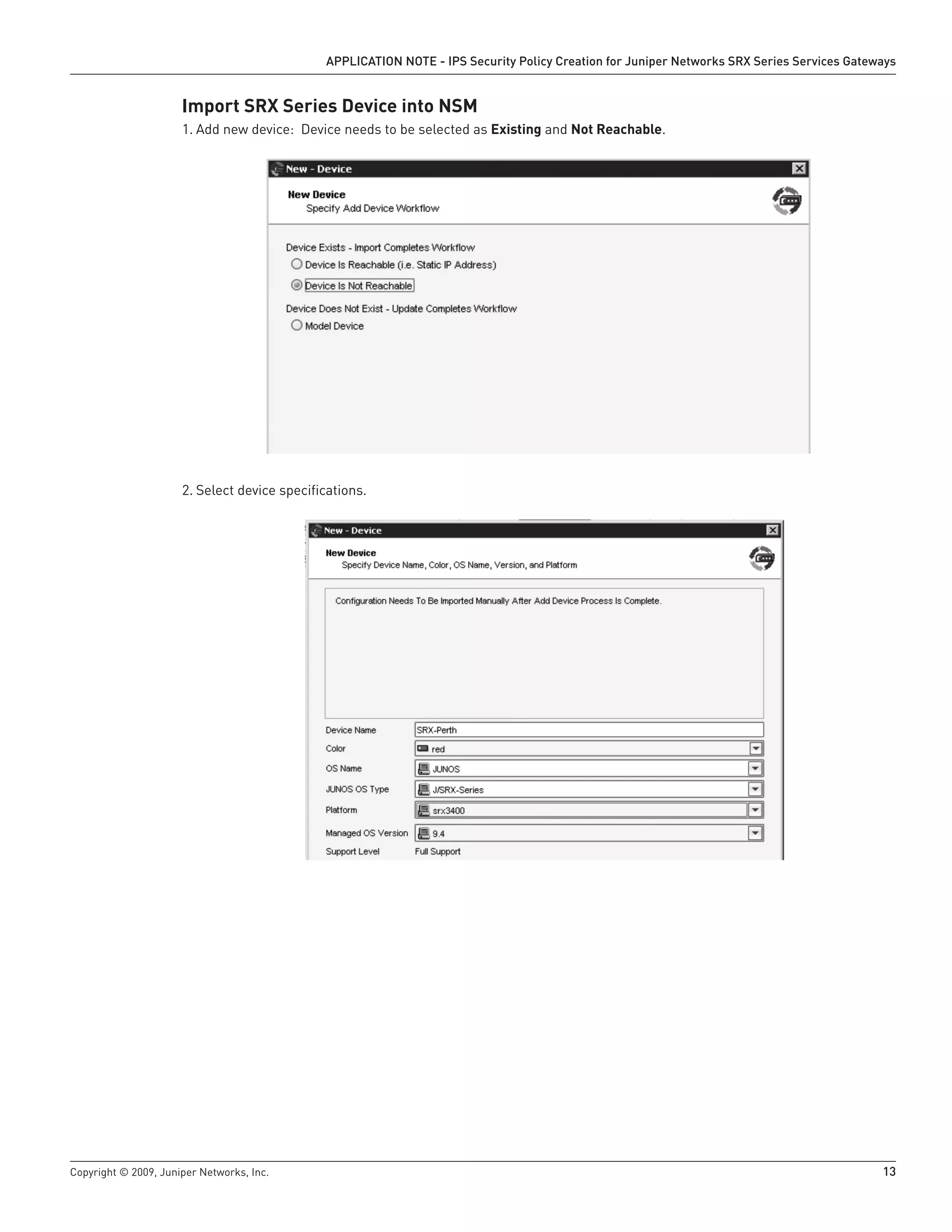 APPLICATION NOTE - IPS Security Policy Creation for Juniper Networks SRX Series Services Gateways

Import SRX Series Device into NSM

1. Add new device: Device needs to be selected as Existing and Not Reachable.

New - Device

New Device
Specify Add Device Workflow

Device Exists - Import Completes Workflow
Device Is Reachable (i.e. Static IP Address)
Device Is Not Reachable
Device Does Not Exist - Update Completes Workflow
Model Device

2. Select device specifications.

New - Device

New Device
Specify Device Name, Color, OS Name, Version, and Platform

Configuration Needs To Be Imported Manually After Add Device Process Is Complete.

Device Name SRX-Perth
Color red
OS Name JUNOS
JUNOS OS Type J/SRX-Series
Platform srx3400
Managed OS Version 9.4
Support Level Full Support

Copyright © 2009, Juniper Networks, Inc.

13